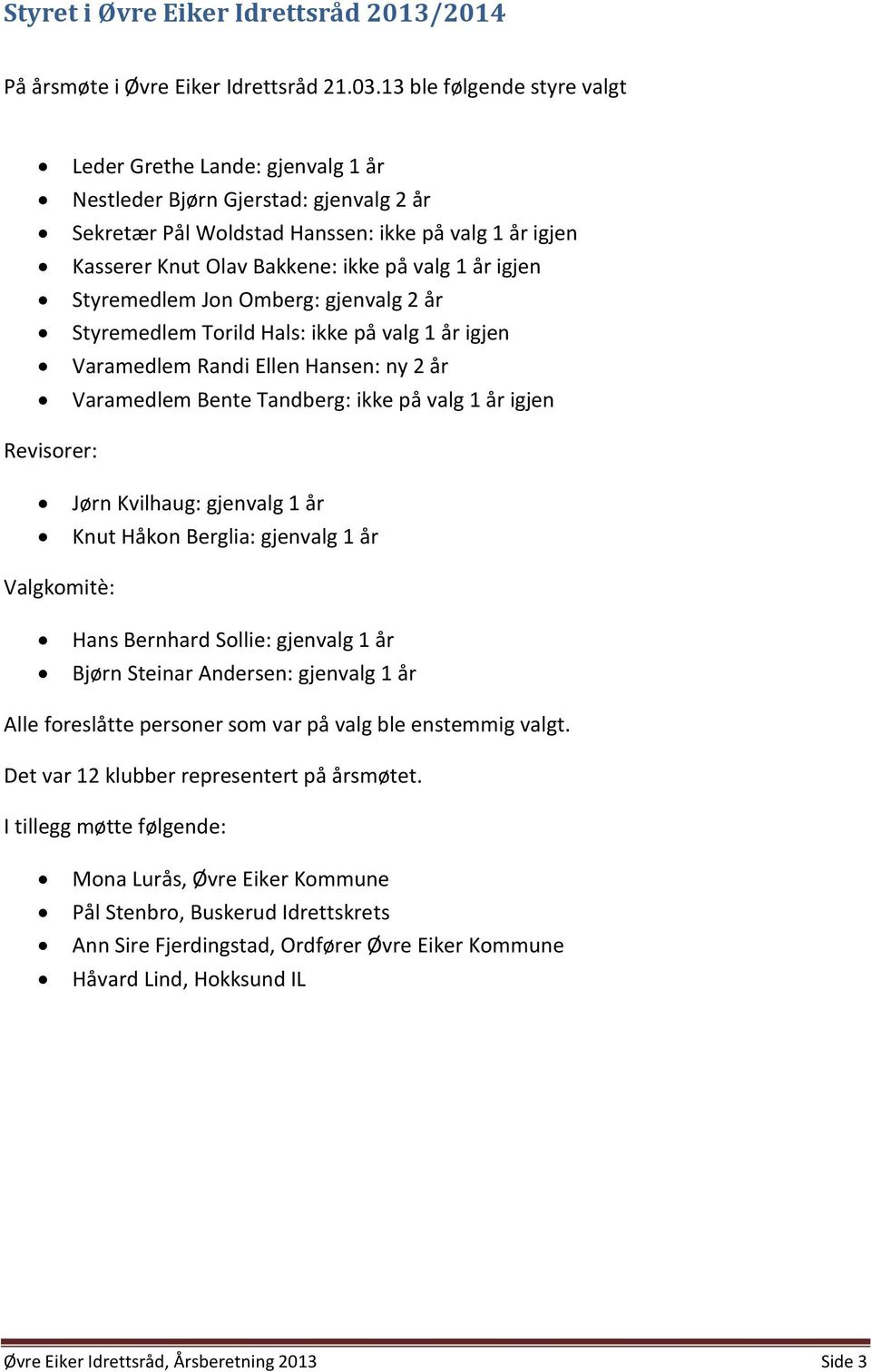 Styret i Øvre Eiker Idrettsråd 2013/2014

På årsmøte i Øvre Eiker Idrettsråd 21.03.13 ble følgende styre valgt

- Leder Grethe Lande: gjenvalg 1 år
- Nestleder Bjørn Gjerstad: gjenvalg 2 år
- Sekretær Pål Woldstad Hanssen: ikke på valg 1 år igjen
- Kasserer Knut Olav Bakkene: ikke på valg 1 år igjen
- Styremedlem Jon Omberg: gjenvalg 2 år
- Styremedlem Torild Hals: ikke på valg 1 år igjen
- Varamedlem Randi Ellen Hansen: ny 2 år
- Varamedlem Bente Tandberg: ikke på valg 1 år igjen

Revisorer:

- Jørn Kvilhaug: gjenvalg 1 år
- Knut Håkon Berglia: gjenvalg 1 år

Valgkomitè:

- Hans Bernhard Sollie: gjenvalg 1 år
- Bjørn Steinar Andersen: gjenvalg 1 år

Alle foreslåtte personer som var på valg ble enstemmig valgt.

Det var 12 klubber representert på årsmøtet.

I tillegg møtte følgende:

- Mona Lurås, Øvre Eiker Kommune
- Pål Stenbro, Buskerud Idrettskrets
- Ann Sire Fjerdingstad, Ordfører Øvre Eiker Kommune
- Håvard Lind, Hokksund IL

Øvre Eiker Idrettsråd, Årsberetning 2013 Side 3